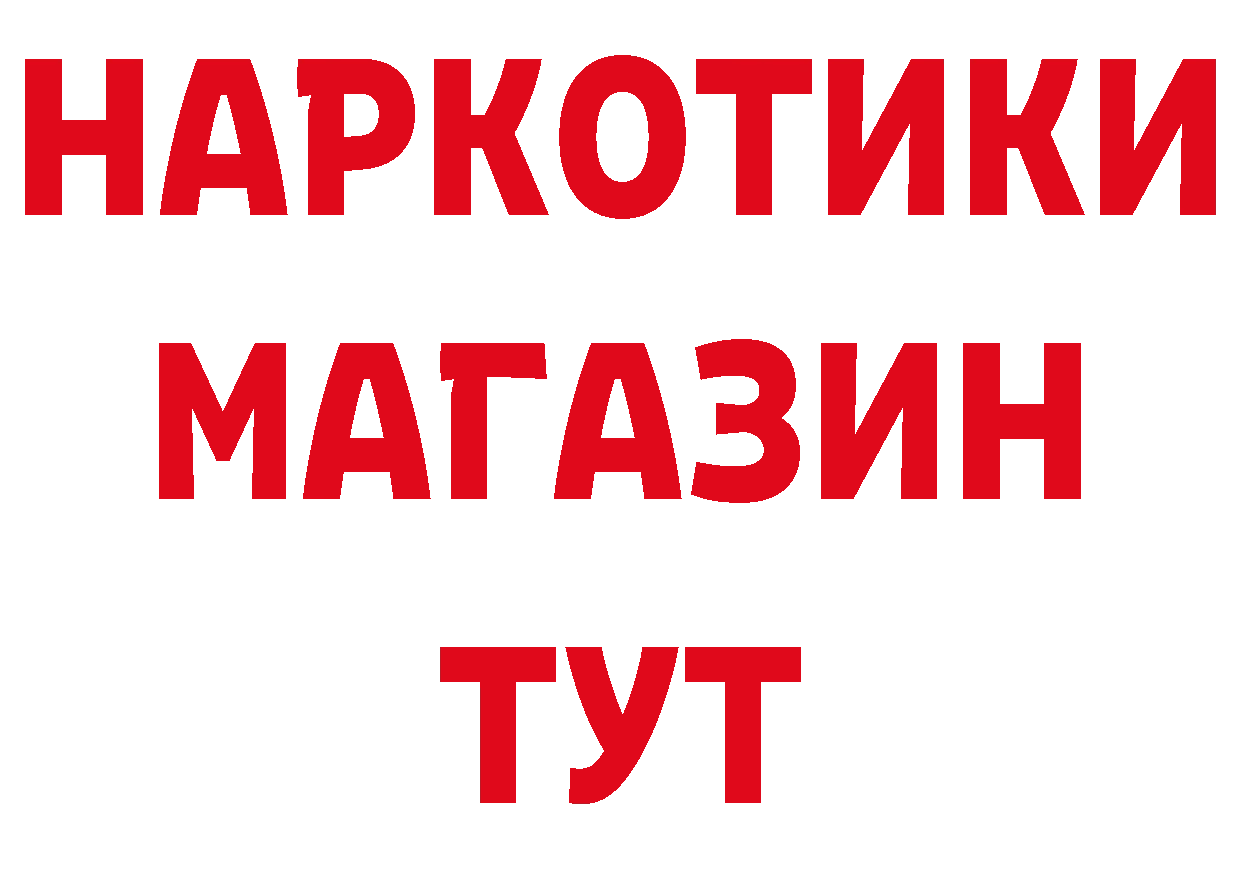 НАРКОТИКИ
МАГАЗИН
ТУТ